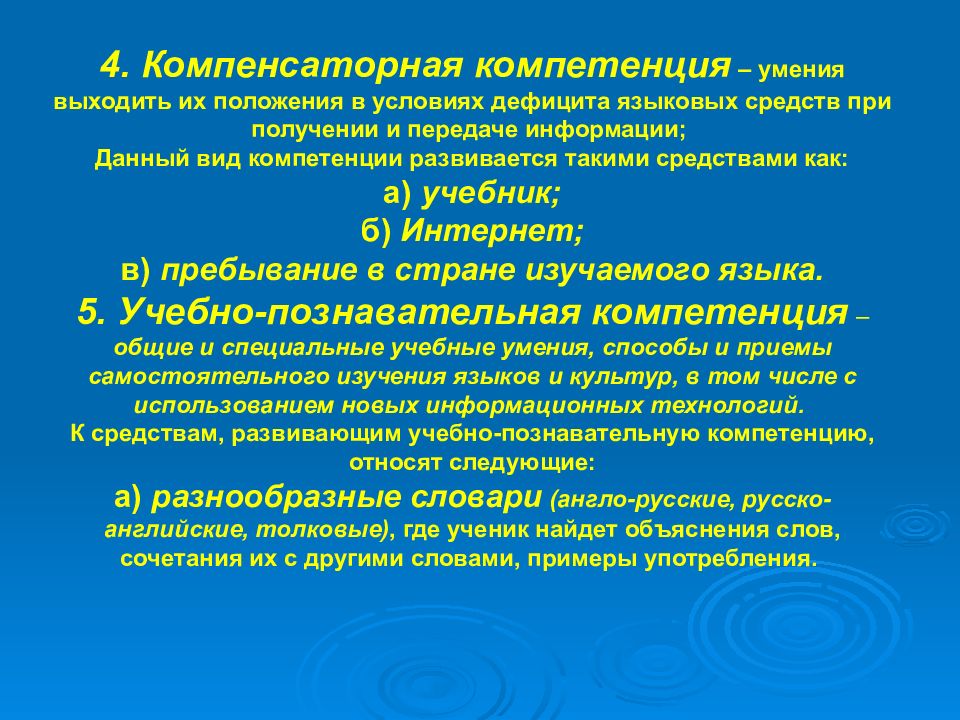 4. Компенсаторная компетенция – умения выходить их положения в условиях дефицита языковых средств при получении и передаче информации;
Данный вид компетенции развивается такими средствами как:
а) учебник;
б) Интернет;
в) пребывание в стране изучаемого языка.
5. Учебно-познавательная компетенция – общие и специальные учебные умения, способы и приемы самостоятельного изучения языков и культур, в том числе с использованием новых информационных технологий.
К средствам, развивающим учебно-познавательную компетенцию, относят следующие:
а) разнообразные словари (англо-русские, русско-английские, толковые), где ученик найдет объяснения слов, сочетания их с другими словами, примеры употребления.